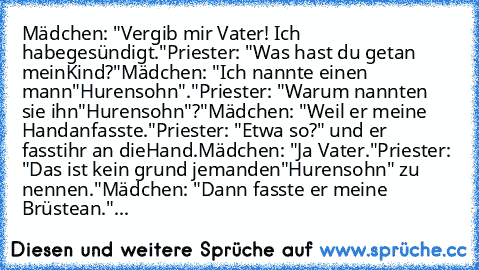 Mädchen: "Vergib mir Vater! Ich habegesündigt."Priester: "Was hast du getan meinKind?"Mädchen: "Ich nannte einen mann"Hurensohn"."Priester: "Warum nannten sie ihn"Hurensohn"?"Mädchen: "Weil er meine Handanfasste."Priester: "Etwa so?" und er fasstihr an dieHand.Mädchen: "Ja Vater."Priester: "Das ist kein grund jemanden"Hurensohn" zu nennen."Mädchen: "Dann fasste er meine Brüstean."...

Diesen und weitere Sprüche auf www.sprüche.cc